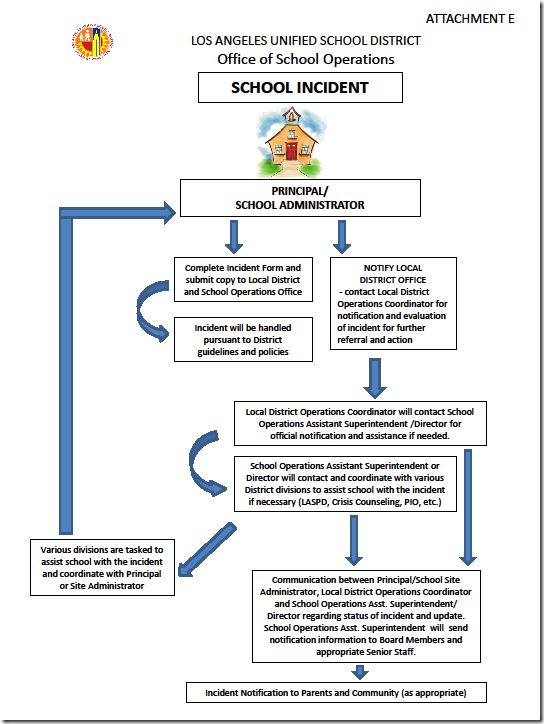 ATTACHMENT E

LOS ANGELES UNIFIED SCHOOL DISTRICT
Office of School Operations

SCHOOL INCIDENT

PRINCIPAL/
SCHOOL ADMINISTRATOR

Complete Incident Form and submit copy to Local District and School Operations Office

Incident will be handled pursuant to District guidelines and policies

NOTIFY LOCAL DISTRICT OFFICE
- contact Local District Operations Coordinator for notification and evaluation of incident for further referral and action

Local District Operations Coordinator will contact School Operations Assistant Superintendent /Director for official notification and assistance if needed.

School Operations Assistant Superintendent or Director will contact and coordinate with various District divisions to assist school with the incident if necessary (LASPD, Crisis Counseling, PIO, etc.)

Various divisions are tasked to assist school with the incident and coordinate with Principal or Site Administrator

Communication between Principal/School Site Administrator, Local District Operations Coordinator and School Operations Asst. Superintendent/ Director regarding status of incident and update. School Operations Asst. Superintendent will send notification information to Board Members and appropriate Senior Staff.

Incident Notification to Parents and Community (as appropriate)